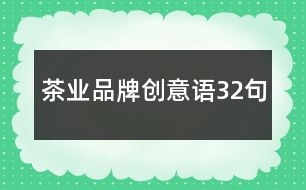 茶业品牌创意语32句